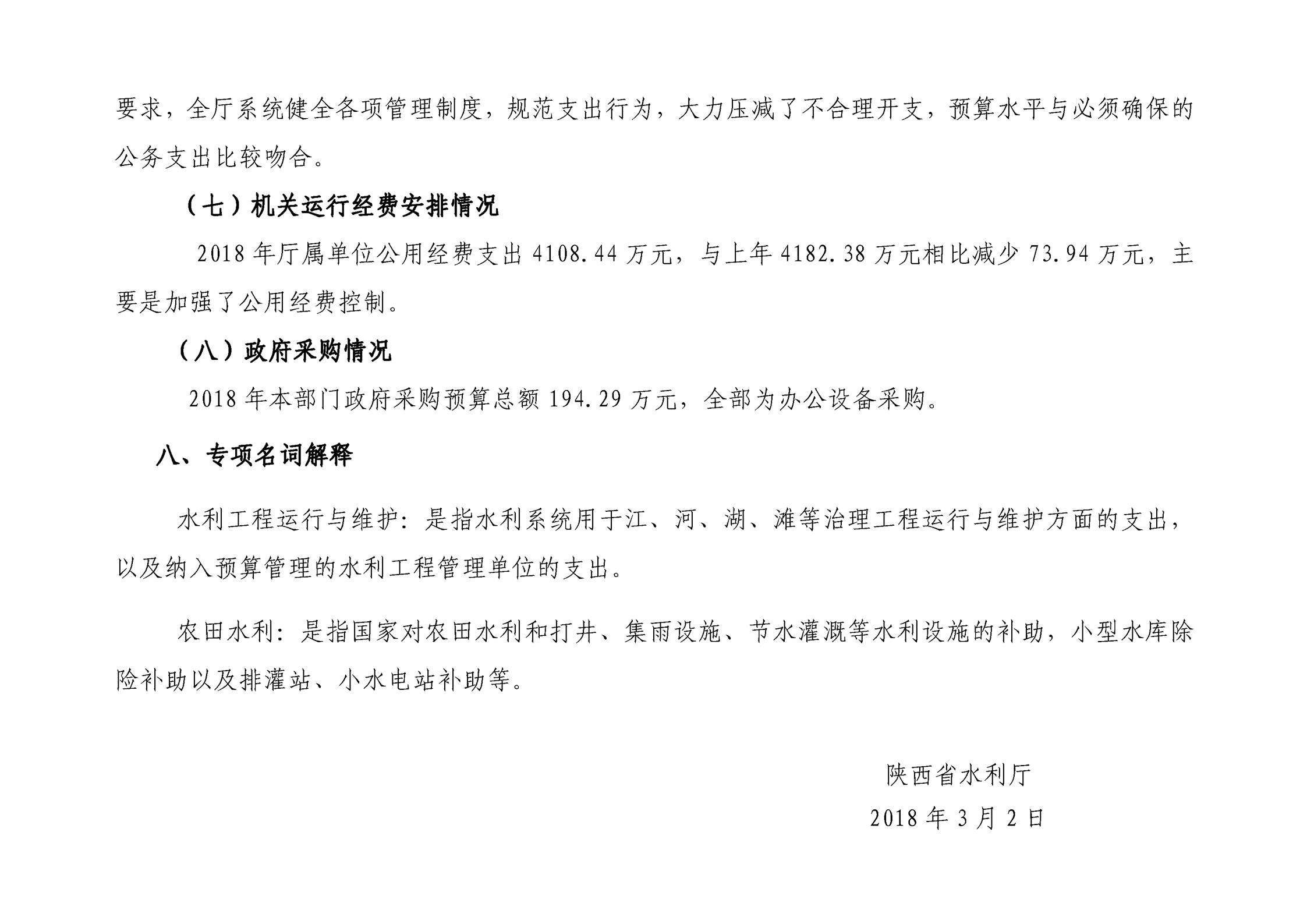 要求，全厅系统健全各项管理制度，规范支出行为，大力压减了不合理开支，预算水平与必须确保的公务支出比较吻合。

（七）机关运行经费安排情况

2018 年厅属单位公用经费支出 4108.44 万元，与上年 4182.38 万元相比减少 73.94 万元，主要是加强了公用经费控制。

（八）政府采购情况

2018 年本部门政府采购预算总额 194.29 万元，全部为办公设备采购。

八、专项名词解释

水利工程运行与维护：是指水利系统用于江、河、湖、滩等治理工程运行与维护方面的支出，以及纳入预算管理的水利工程管理单位的支出。

农田水利：是指国家对农田水利和打井、集雨设施、节水灌溉等水利设施的补助，小型水库除险补助以及排灌站、小水电站补助等。

陕西省水利厅

2018 年 3 月 2 日